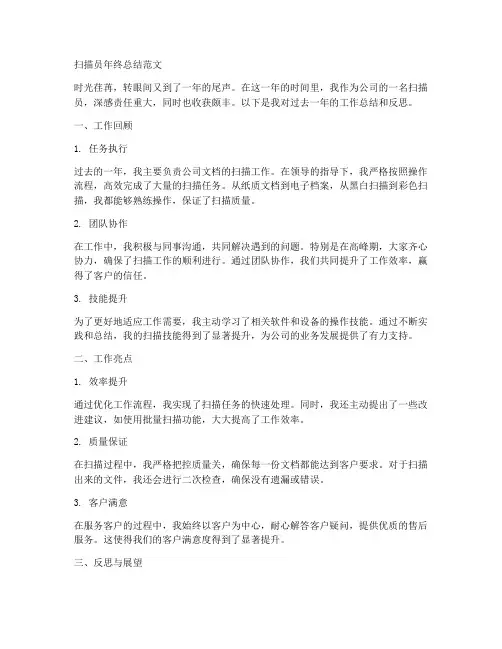 扫描员年终总结范文

时光荏苒，转眼间又到了一年的尾声。在这一年的时间里，我作为公司的一名扫描员，深感责任重大，同时也收获颇丰。以下是我对过去一年的工作总结和反思。

一、工作回顾

1. 任务执行

过去的一年，我主要负责公司文档的扫描工作。在领导的指导下，我严格按照操作流程，高效完成了大量的扫描任务。从纸质文档到电子档案，从黑白扫描到彩色扫描，我都能够熟练操作，保证了扫描质量。

2. 团队协作

在工作中，我积极与同事沟通，共同解决遇到的问题。特别是在高峰期，大家齐心协力，确保了扫描工作的顺利进行。通过团队协作，我们共同提升了工作效率，赢得了客户的信任。

3. 技能提升

为了更好地适应工作需要，我主动学习了相关软件和设备的操作技能。通过不断实践和总结，我的扫描技能得到了显著提升，为公司的业务发展提供了有力支持。

二、工作亮点

1. 效率提升

通过优化工作流程，我实现了扫描任务的快速处理。同时，我还主动提出了一些改进建议，如使用批量扫描功能，大大提高了工作效率。

2. 质量保证

在扫描过程中，我严格把控质量关，确保每一份文档都能达到客户要求。对于扫描出来的文件，我还会进行二次检查，确保没有遗漏或错误。

3. 客户满意

在服务客户的过程中，我始终以客户为中心，耐心解答客户疑问，提供优质的售后服务。这使得我们的客户满意度得到了显著提升。

三、反思与展望